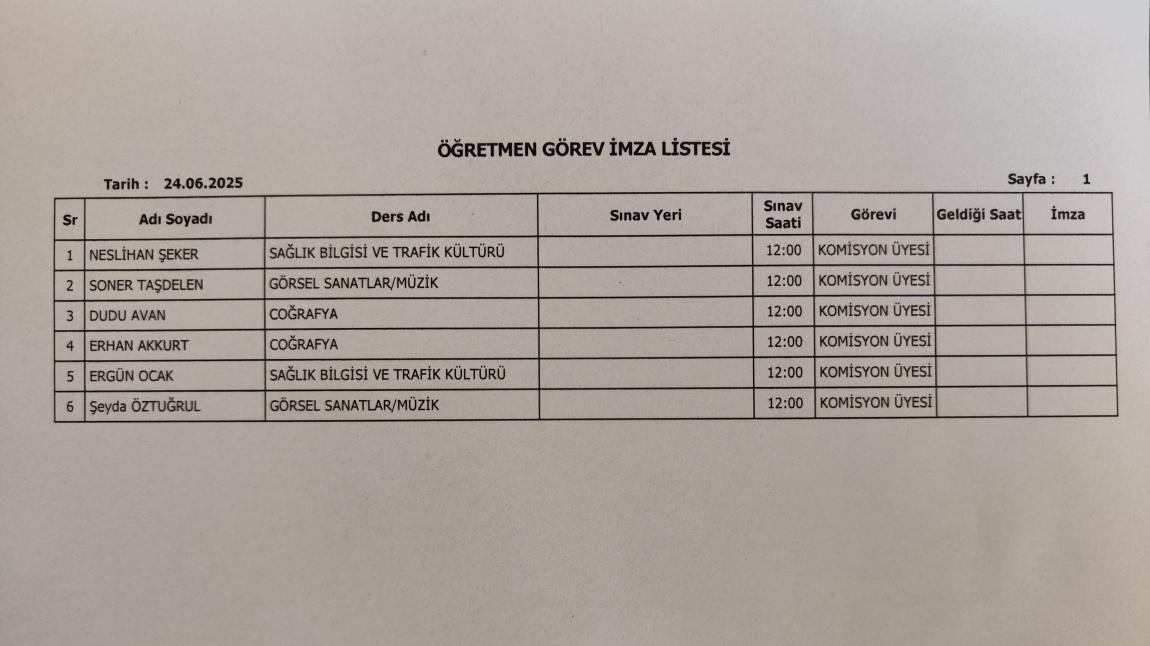 ÖĞRETMEN GÖREV İMZA LİSTESİ

Tarih : 24.06.2025

Sayfa : 1

| Sr | Adı Soyadı | Ders Adı | Sınav Yeri | Sınav Saati | Görevi | Geldiği Saat | İmza |
|---|---|---|---|---|---|---|---|
| 1 | NESLİHAN ŞEKER | SAĞLIK BİLGİSİ VE TRAFİK KÜLTÜRÜ | | 12:00 | KOMİSYON ÜYESİ | | |
| 2 | SONER TAŞDELEN | GÖRSEL SANATLAR/MÜZİK | | 12:00 | KOMİSYON ÜYESİ | | |
| 3 | DUDU AVAN | COĞRAFYA | | 12:00 | KOMİSYON ÜYESİ | | |
| 4 | ERHAN AKKURT | COĞRAFYA | | 12:00 | KOMİSYON ÜYESİ | | |
| 5 | ERGÜN OCAK | SAĞLIK BİLGİSİ VE TRAFİK KÜLTÜRÜ | | 12:00 | KOMİSYON ÜYESİ | | |
| 6 | Şeyda ÖZTUĞRUL | GÖRSEL SANATLAR/MÜZİK | | 12:00 | KOMİSYON ÜYESİ | | |